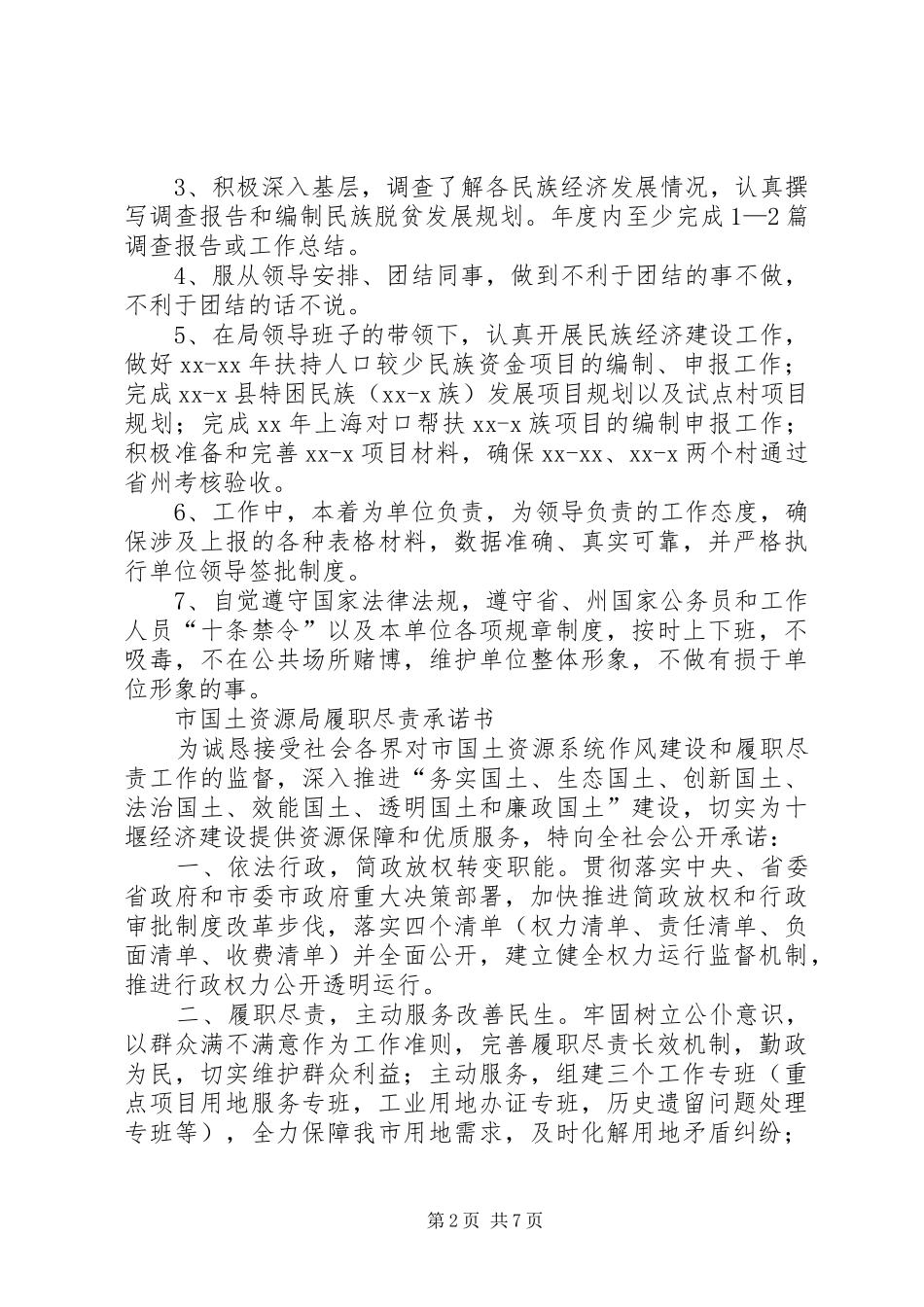 3、积极深入基层，调查了解各民族经济发展情况，认真撰写调查报告和编制民族脱贫发展规划。年度内至少完成1—2篇调查报告或工作总结。

4、服从领导安排、团结同事，做到不利于团结的事不做，不利于团结的话不说。

5、在局领导班子的带领下，认真开展民族经济建设工作，做好xx-xx年扶持人口较少民族资金项目的编制、申报工作；完成xx-x县特困民族（xx-x族）发展项目规划以及试点村项目规划；完成xx年上海对口帮扶xx-x族项目的编制申报工作；积极准备和完善xx-x项目材料，确保xx-xx、xx-x两个村通过省州考核验收。

6、工作中，本着为单位负责，为领导负责的工作态度，确保涉及上报的各种表格材料，数据准确、真实可靠，并严格执行单位领导签批制度。

7、自觉遵守国家法律法规，遵守省、州国家公务员和工作人员“十条禁令”以及本单位各项规章制度，按时上下班，不吸毒，不在公共场所赌博，维护单位整体形象，不做有损于单位形象的事。

市国土资源局履职尽责承诺书

为诚恳接受社会各界对市国土资源系统作风建设和履职尽责工作的监督，深入推进“务实国土、生态国土、创新国土、法治国土、效能国土、透明国土和廉政国土”建设，切实为十堰经济建设提供资源保障和优质服务，特向全社会公开承诺：

一、依法行政，简政放权转变职能。贯彻落实中央、省委省政府和市委市政府重大决策部署，加快推进简政放权和行政审批制度改革步伐，落实四个清单（权力清单、责任清单、负面清单、收费清单）并全面公开，建立健全权力运行监督机制，推进行政权力公开透明运行。

二、履职尽责，主动服务改善民生。牢固树立公仆意识，以群众满不满意作为工作准则，完善履职尽责长效机制，勤政为民，切实维护群众利益；主动服务，组建三个工作专班（重点项目用地服务专班，工业用地办证专班，历史遗留问题处理专班等），全力保障我市用地需求，及时化解用地矛盾纠纷；

第2页 共7页